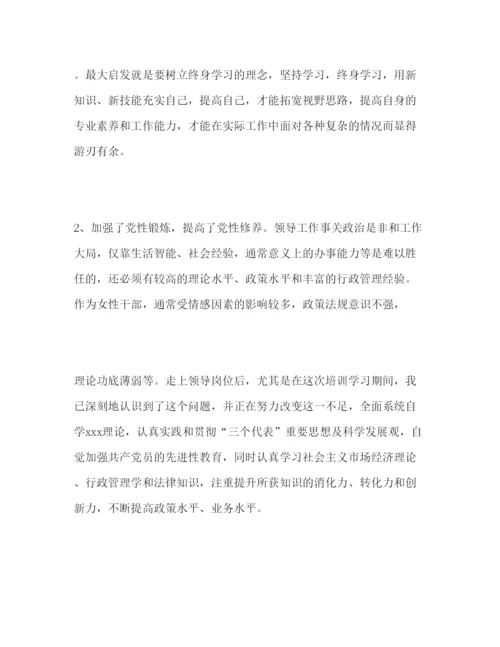 。最大启发就是要树立终身学习的理念，坚持学习，终身学习，用新知识、新技能充实自己，提高自己，才能拓宽视野思路，提高自身的专业素养和工作能力，才能在实际工作中面对各种复杂的情况而显得游刃有余。

2、加强了党性锻炼，提高了党性修养。领导工作事关政治是非和工作大局，仅靠生活智能、社会经验，通常意义上的办事能力等是难以胜任的，还必须有较高的理论水平、政策水平和丰富的行政管理经验。作为女性干部，通常受情感因素的影响较多，政策法规意识不强，

理论功底薄弱等。走上领导岗位后，尤其是在这次培训学习期间，我已深刻地认识到了这个问题，并正在努力改变这一不足，全面系统自学xxx理论，认真实践和贯彻“三个代表”重要思想及科学发展观，自觉加强共产党员的先进性教育，同时认真学习社会主义市场经济理论、行政管理学和法律知识，注重提升所获知识的消化力、转化力和创新力，不断提高政策水平、业务水平。